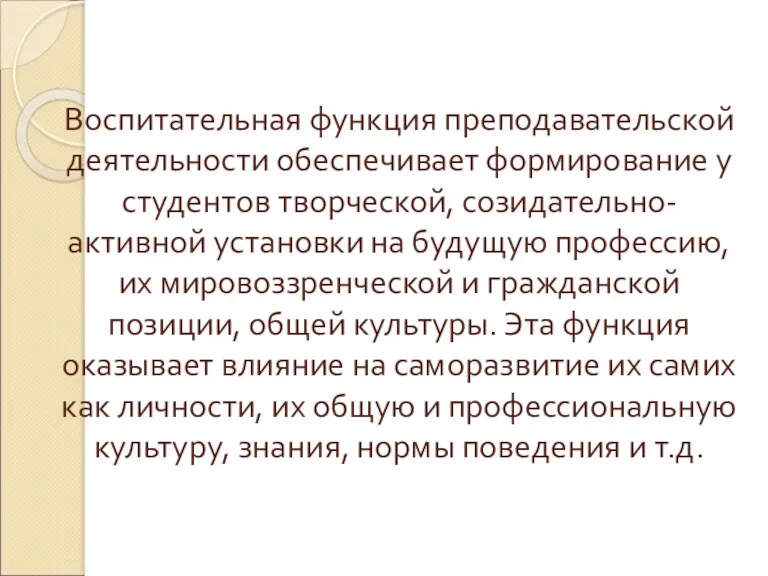 Воспитательная функция преподавательской деятельности обеспечивает формирование у студентов творческой, созидательно-активной установки на будущую профессию, их мировоззренческой и гражданской позиции, общей культуры. Эта функция оказывает влияние на саморазвитие их самих как личности, их общую и профессиональную культуру, знания, нормы поведения и т.д.